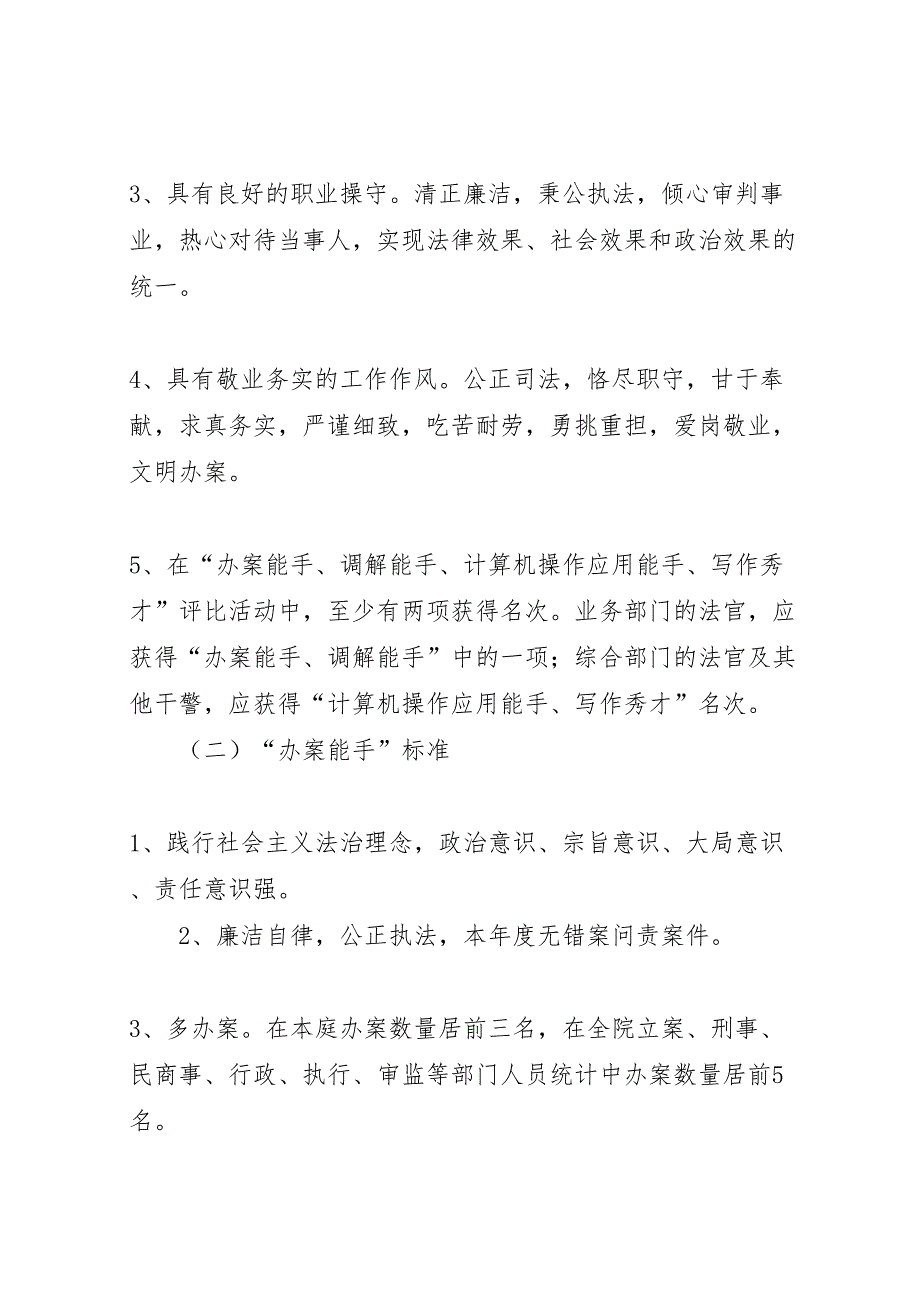 3、具有良好的职业操守。清正廉洁，秉公执法，倾心审判事业，热心对待当事人，实现法律效果、社会效果和政治效果的统一。

4、具有敬业务实的工作作风。公正司法，恪尽职守，甘于奉献，求真务实，严谨细致，吃苦耐劳，勇挑重担，爱岗敬业，文明办案。

5、在“办案能手、调解能手、计算机操作应用能手、写作秀才”评比活动中，至少有两项获得名次。业务部门的法官，应获得“办案能手、调解能手”中的一项；综合部门的法官及其他干警，应获得“计算机操作应用能手、写作秀才”名次。

（二）“办案能手”标准

1、践行社会主义法治理念，政治意识、宗旨意识、大局意识、责任意识强。

2、廉洁自律，公正执法，本年度无错案问责案件。

3、多办案。在本庭办案数量居前三名，在全院立案、刑事、民商事、行政、执行、审监等部门人员统计中办案数量居前5名。